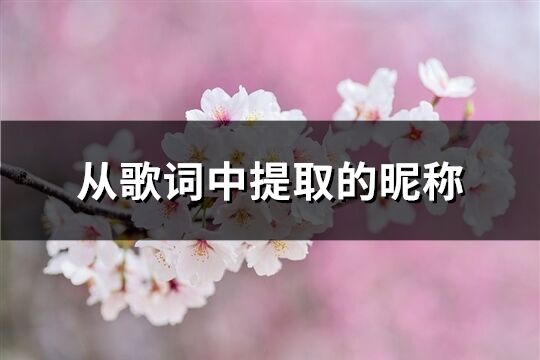 从歌词中提取的昵称